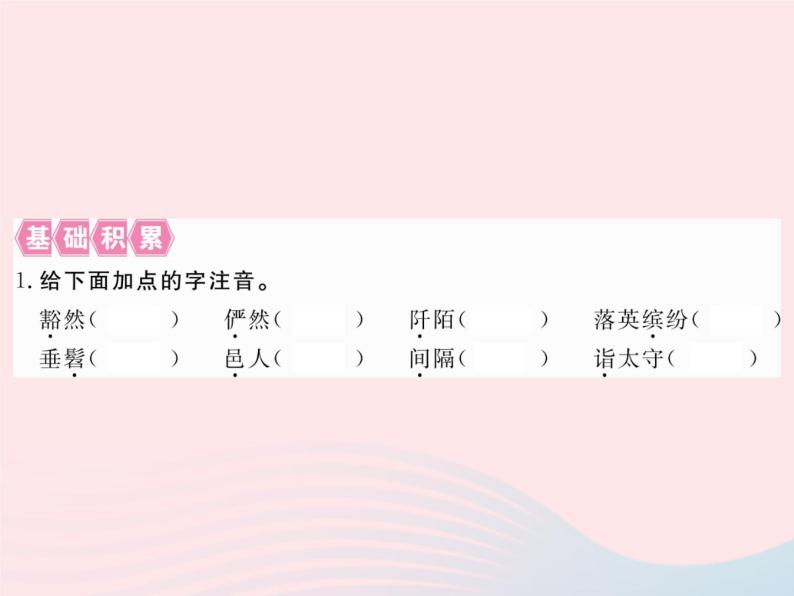 基础积累

1. 给下面加点的字注音。

豁然（ ） 俨然（ ） 阡陌（ ） 落英缤纷（ ）
垂髫（ ） 邑人（ ） 间隔（ ） 诣太守（ ）